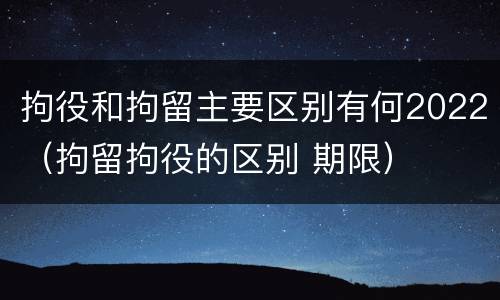 拘役和拘留主要区别有何2022（拘留拘役的区别 期限）